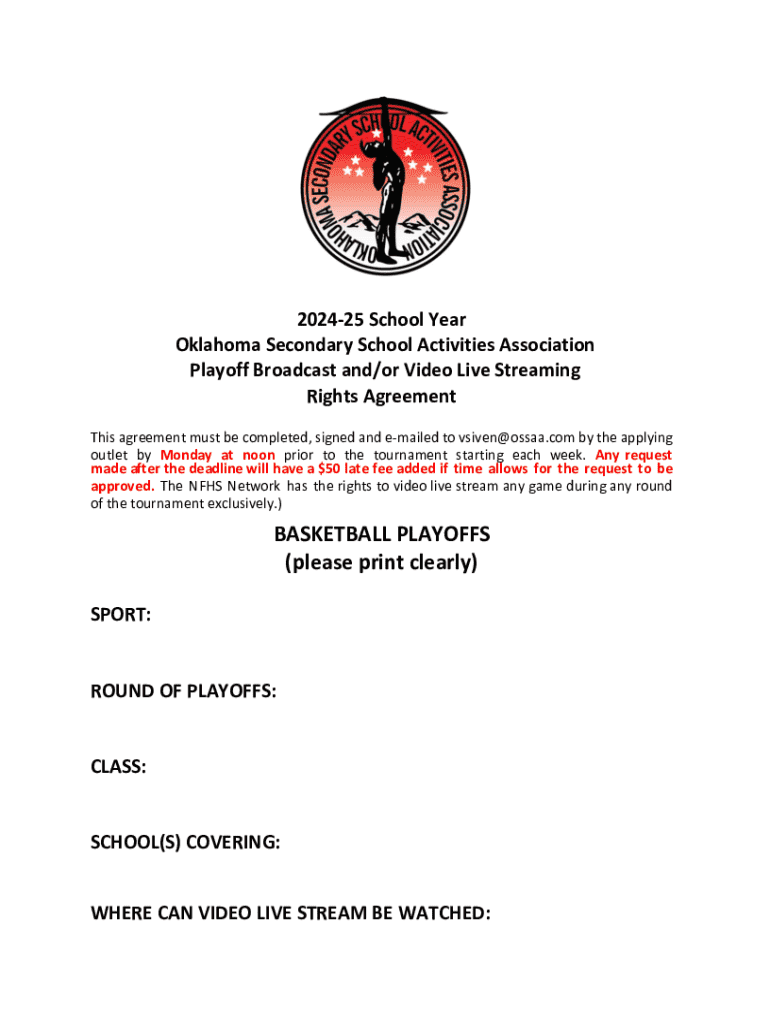 OKLAHOMA SECONDARY SCHOOL ACTIVITIES ASSOCIATION

2024-25 School Year
Oklahoma Secondary School Activities Association
Playoff Broadcast and/or Video Live Streaming
Rights Agreement

This agreement must be completed, signed and e-mailed to vsiven@ossaa.com by the applying outlet by Monday at noon prior to the tournament starting each week. Any request made after the deadline will have a $50 late fee added if time allows for the request to be approved. The NFHS Network has the rights to video live stream any game during any round of the tournament exclusively.)

BASKETBALL PLAYOFFS
(please print clearly)

SPORT:

ROUND OF PLAYOFFS:

CLASS:

SCHOOL(S) COVERING:

WHERE CAN VIDEO LIVE STREAM BE WATCHED: